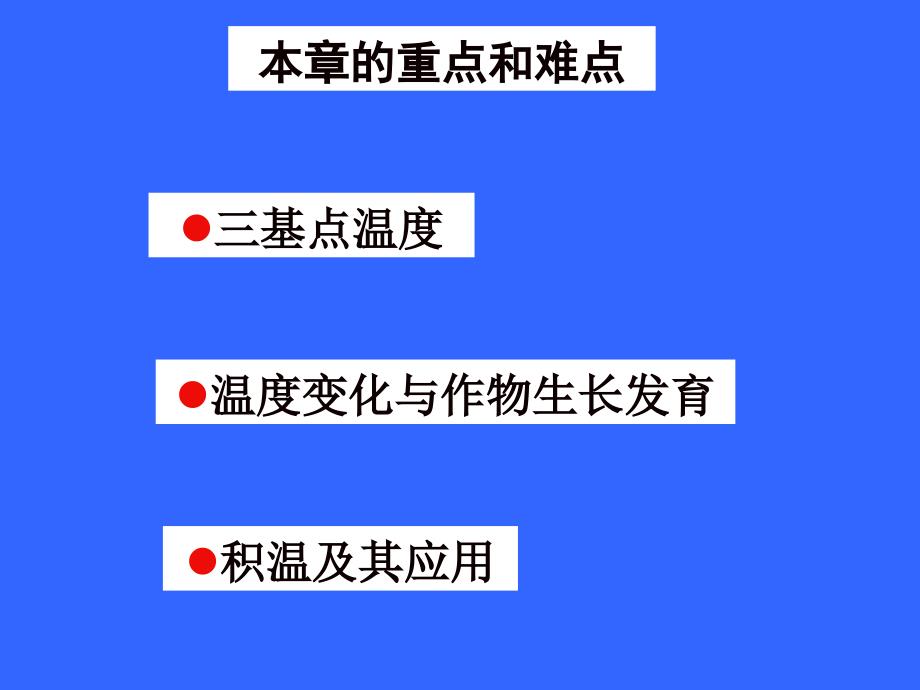 本章的重点和难点

●三基点温度

●温度变化与作物生长发育

●积温及其应用